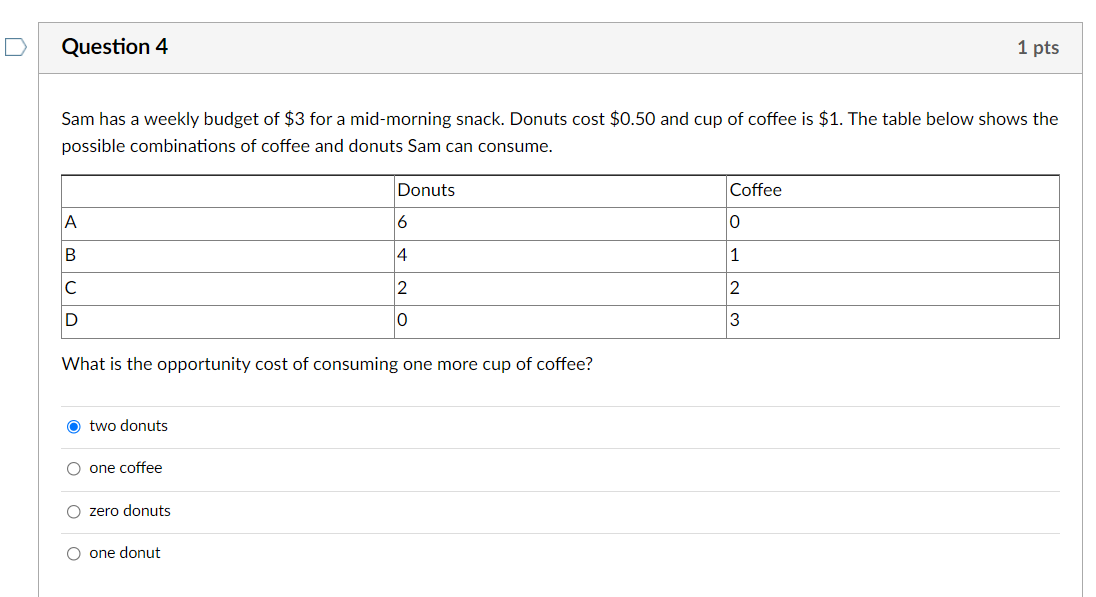 Question 4

1 pts

Sam has a weekly budget of \$3 for a mid-morning snack. Donuts cost \$0.50 and cup of coffee is \$1. The table below shows the possible combinations of coffee and donuts Sam can consume.

| | Donuts | Coffee |
|---|---|---|
| A | 6 | 0 |
| B | 4 | 1 |
| C | 2 | 2 |
| D | 0 | 3 |

What is the opportunity cost of consuming one more cup of coffee?

two donuts

one coffee

zero donuts

one donut